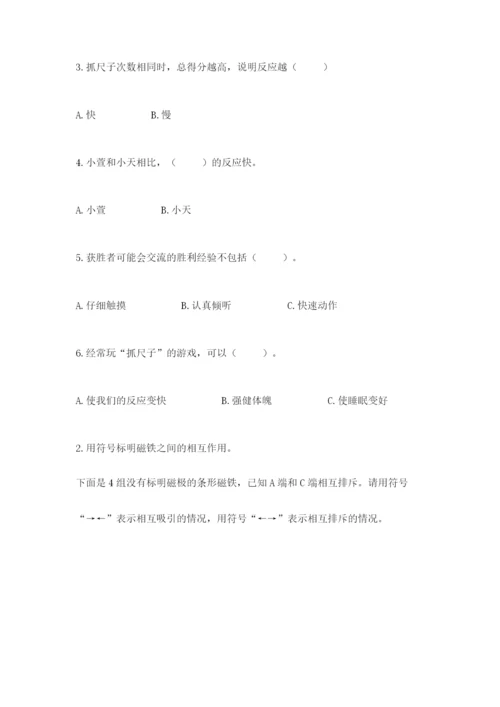 3. 抓尺子次数相同时，总得分越高，说明反应越（　　）

A. 快　　B. 慢

4. 小萱和小天相比，（　　）的反应快。

A. 小萱　　B. 小天

5. 获胜者可能会交流的胜利经验不包括（　　）。

A. 仔细触摸　　B. 认真倾听　　C. 快速动作

6. 经常玩“抓尺子”的游戏，可以（　　）。

A. 使我们的反应变快　　B. 强健体魄　　C. 使睡眠变好

2. 用符号标明磁铁之间的相互作用。

下面是 4 组没有标明磁极的条形磁铁，已知 A 端和 C 端相互排斥。请用符号“→←”表示相互吸引的情况，用符号“←→”表示相互排斥的情况。